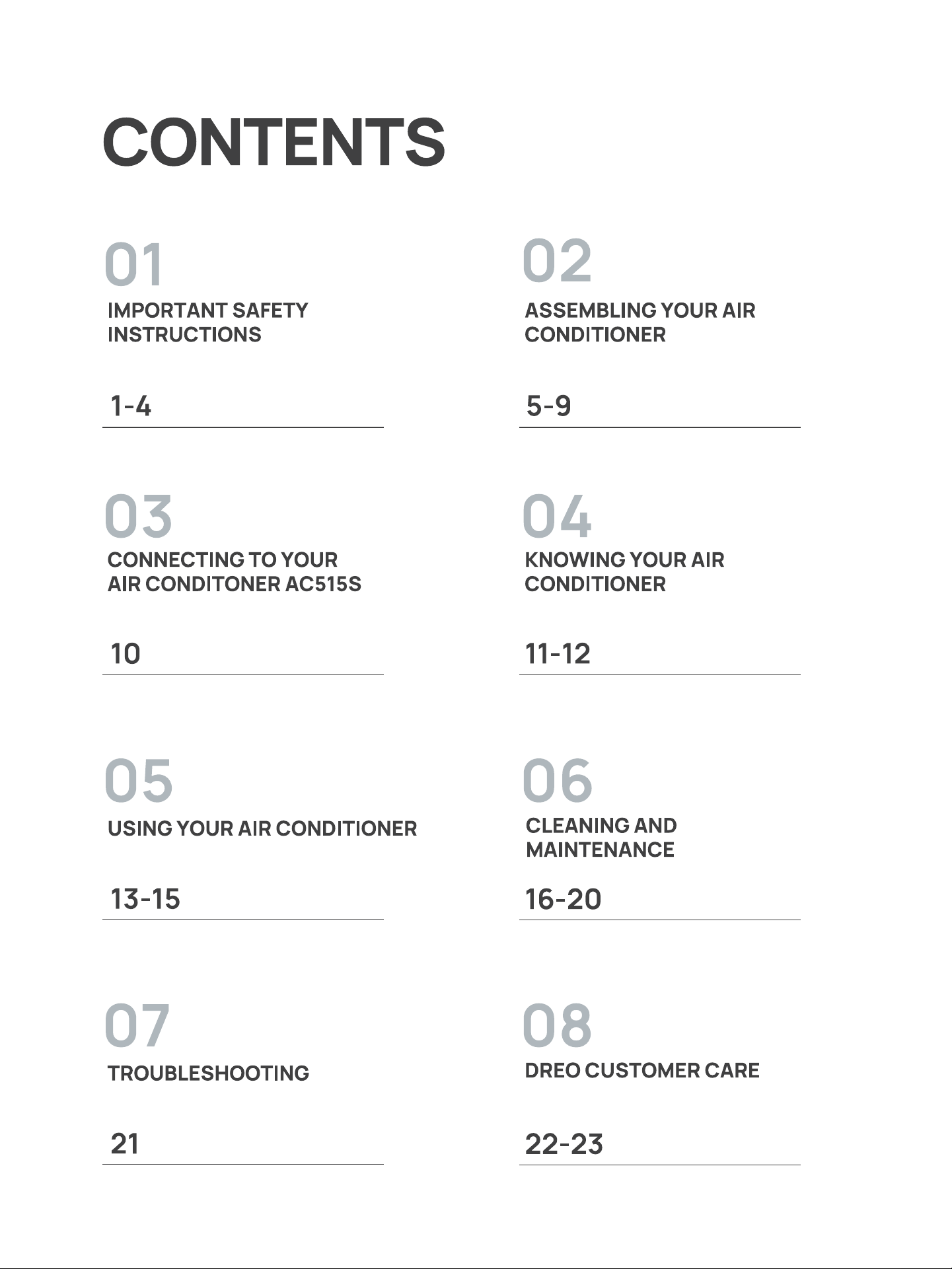 CONTENTS

01
IMPORTANT SAFETY INSTRUCTIONS

1-4

02
ASSEMBLING YOUR AIR CONDITIONER

5-9

03
CONNECTING TO YOUR AIR CONDITONER AC515S

10

04
KNOWING YOUR AIR CONDITIONER

11-12

05
USING YOUR AIR CONDITIONER

13-15

06
CLEANING AND MAINTENANCE

16-20

07
TROUBLESHOOTING

21

08
DREO CUSTOMER CARE

22-23